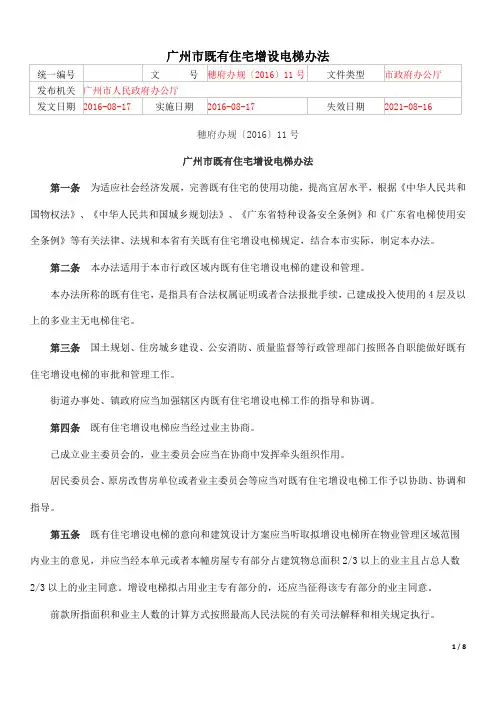 广州市既有住宅增设电梯办法

| 统一编号 | | 文　　号 | 穗府办规〔2016〕11 号 | 文件类型 | 市政府办公厅 |
|---|---|---|---|---|---|
| 发布机关 | 广州市人民政府办公厅 | | | | |
| 发文日期 | 2016-08-17 | 实施日期 | 2016-08-17 | 失效日期 | 2021-08-16 |

穗府办规〔2016〕11 号

广州市既有住宅增设电梯办法

第一条　为适应社会经济发展，完善既有住宅的使用功能，提高宜居水平，根据《中华人民共和国物权法》、《中华人民共和国城乡规划法》、《广东省特种设备安全条例》和《广东省电梯使用安全条例》等有关法律、法规和本省有关既有住宅增设电梯规定，结合本市实际，制定本办法。

第二条　本办法适用于本市行政区域内既有住宅增设电梯的建设和管理。

本办法所称的既有住宅，是指具有合法权属证明或者合法报批手续，已建成投入使用的 4 层及以上的多业主无电梯住宅。

第三条　国土规划、住房城乡建设、公安消防、质量监督等行政管理部门按照各自职能做好既有住宅增设电梯的审批和管理工作。

街道办事处、镇政府应当加强辖区内既有住宅增设电梯工作的指导和协调。

第四条　既有住宅增设电梯应当经过业主协商。

已成立业主委员会的，业主委员会应当在协商中发挥牵头组织作用。

居民委员会、原房改售房单位或者业主委员会等应当对既有住宅增设电梯工作予以协助、协调和指导。

第五条　既有住宅增设电梯的意向和建筑设计方案应当听取拟增设电梯所在物业管理区域范围内业主的意见，并应当经本单元或者本幢房屋专有部分占建筑物总面积 2/3 以上的业主且占总人数 2/3 以上的业主同意。增设电梯拟占用业主专有部分的，还应当征得该专有部分的业主同意。

前款所指面积和业主人数的计算方式按照最高人民法院的有关司法解释和相关规定执行。

1 / 8